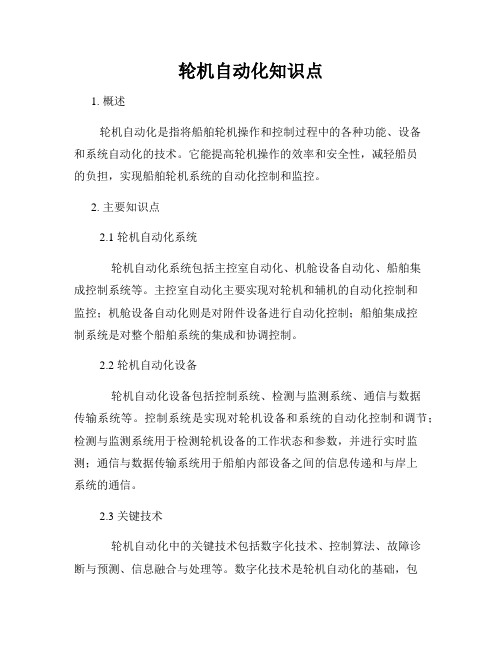 轮机自动化知识点

1. 概述

轮机自动化是指将船舶轮机操作和控制过程中的各种功能、设备和系统自动化的技术。它能提高轮机操作的效率和安全性，减轻船员的负担，实现船舶轮机系统的自动化控制和监控。

2. 主要知识点

2.1 轮机自动化系统

轮机自动化系统包括主控室自动化、机舱设备自动化、船舶集成控制系统等。主控室自动化主要实现对轮机和辅机的自动化控制和监控；机舱设备自动化则是对附件设备进行自动化控制；船舶集成控制系统是对整个船舶系统的集成和协调控制。

2.2 轮机自动化设备

轮机自动化设备包括控制系统、检测与监测系统、通信与数据传输系统等。控制系统是实现对轮机设备和系统的自动化控制和调节；检测与监测系统用于检测轮机设备的工作状态和参数，并进行实时监测；通信与数据传输系统用于船舶内部设备之间的信息传递和与岸上系统的通信。

2.3 关键技术

轮机自动化中的关键技术包括数字化技术、控制算法、故障诊断与预测、信息融合与处理等。数字化技术是轮机自动化的基础，包